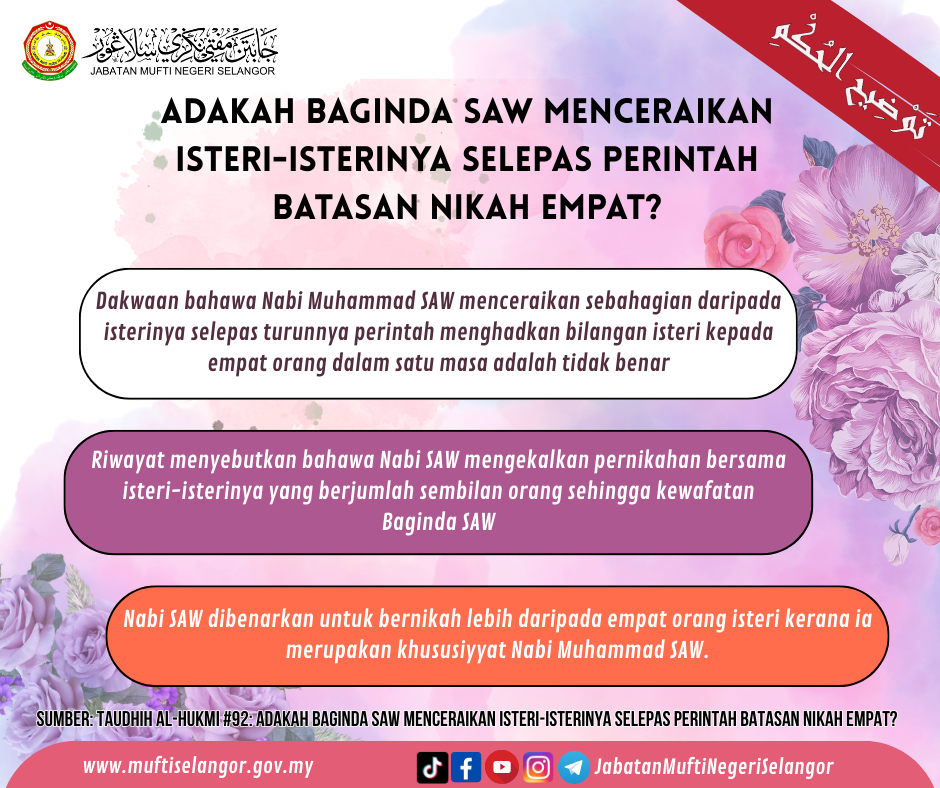 جابتن مفتي نݢري سلاڠور
JABATAN MUFTI NEGERI SELANGOR

توضيح الحكم

ADAKAH BAGINDA SAW MENCERAIKAN ISTERI-ISTERINYA SELEPAS PERINTAH BATASAN NIKAH EMPAT?

Dakwaan bahawa Nabi Muhammad SAW menceraikan sebahagian daripada isterinya selepas turunnya perintah menghadkan bilangan isteri kepada empat orang dalam satu masa adalah tidak benar

Riwayat menyebutkan bahawa Nabi SAW mengekalkan pernikahan bersama isteri-isterinya yang berjumlah sembilan orang sehingga kewafatan Baginda SAW

Nabi SAW dibenarkan untuk bernikah lebih daripada empat orang isteri kerana ia merupakan khususiyyat Nabi Muhammad SAW.

SUMBER: TAUDHIH AL-HUKMI #92: ADAKAH BAGINDA SAW MENCERAIKAN ISTERI-ISTERINYA SELEPAS PERINTAH BATASAN NIKAH EMPAT?

www.muftiselangor.gov.my

JabatanMuftiNegeriSelangor